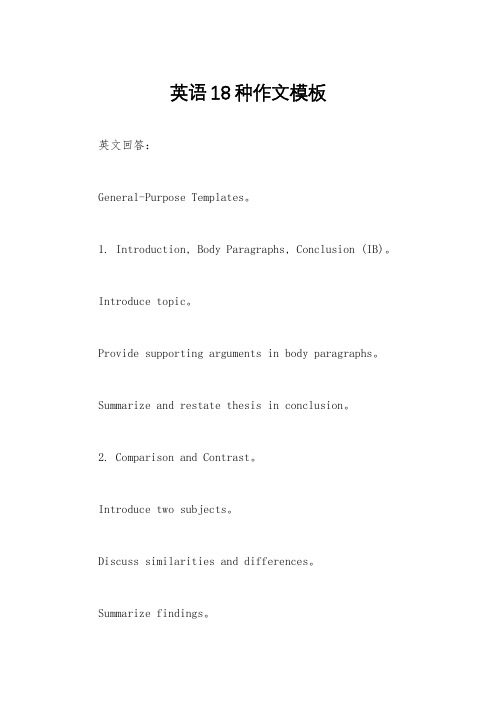 英语18种作文模板

英文回答：

General-Purpose Templates。

1. Introduction, Body Paragraphs, Conclusion (IB)。

Introduce topic。

Provide supporting arguments in body paragraphs。

Summarize and restate thesis in conclusion。

2. Comparison and Contrast。

Introduce two subjects。

Discuss similarities and differences。

Summarize findings。